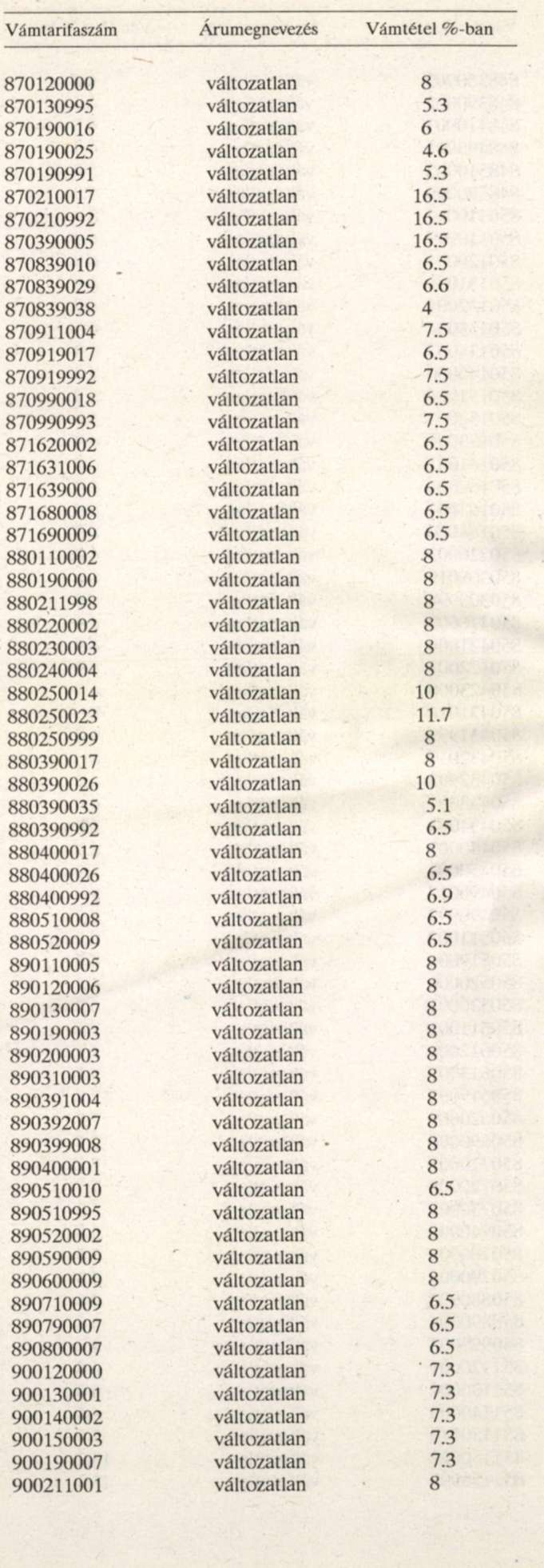 | Vámtarifaszám | Árumegnevezés | Vámtétel %-ban |
|---|---|---|
| 870120000 | változatlan | 8 |
| 870130995 | változatlan | 5.3 |
| 870190016 | változatlan | 6 |
| 870190025 | változatlan | 4.6 |
| 870190991 | változatlan | 5.3 |
| 870210017 | változatlan | 16.5 |
| 870210992 | változatlan | 16.5 |
| 870390005 | változatlan | 16.5 |
| 870839010 | változatlan | 6.5 |
| 870839029 | változatlan | 6.6 |
| 870839038 | változatlan | 4 |
| 870911004 | változatlan | 7.5 |
| 870919017 | változatlan | 6.5 |
| 870919992 | változatlan | 7.5 |
| 870990018 | változatlan | 6.5 |
| 870990993 | változatlan | 7.5 |
| 871620002 | változatlan | 6.5 |
| 871631006 | változatlan | 6.5 |
| 871639000 | változatlan | 6.5 |
| 871680008 | változatlan | 6.5 |
| 871690009 | változatlan | 6.5 |
| 880110002 | változatlan | 8 |
| 880190000 | változatlan | 8 |
| 880211998 | változatlan | 8 |
| 880220002 | változatlan | 8 |
| 880230003 | változatlan | 8 |
| 880240004 | változatlan | 8 |
| 880250014 | változatlan | 10 |
| 880250023 | változatlan | 11.7 |
| 880250999 | változatlan | 8 |
| 880390017 | változatlan | 8 |
| 880390026 | változatlan | 10 |
| 880390035 | változatlan | 5.1 |
| 880390992 | változatlan | 6.5 |
| 880400017 | változatlan | 8 |
| 880400026 | változatlan | 6.5 |
| 880400992 | változatlan | 6.9 |
| 880510008 | változatlan | 6.5 |
| 880520009 | változatlan | 6.5 |
| 890110005 | változatlan | 8 |
| 890120006 | változatlan | 8 |
| 890130007 | változatlan | 8 |
| 890190003 | változatlan | 8 |
| 890200003 | változatlan | 8 |
| 890310003 | változatlan | 8 |
| 890391004 | változatlan | 8 |
| 890392007 | változatlan | 8 |
| 890399008 | változatlan | 8 |
| 890400001 | változatlan | 8 |
| 890510010 | változatlan | 6.5 |
| 890510995 | változatlan | 8 |
| 890520002 | változatlan | 8 |
| 890590009 | változatlan | 8 |
| 890600009 | változatlan | 8 |
| 890710009 | változatlan | 6.5 |
| 890790007 | változatlan | 6.5 |
| 890800007 | változatlan | 6.5 |
| 900120000 | változatlan | 7.3 |
| 900130001 | változatlan | 7.3 |
| 900140002 | változatlan | 7.3 |
| 900150003 | változatlan | 7.3 |
| 900190007 | változatlan | 7.3 |
| 900211001 | változatlan | 8 |